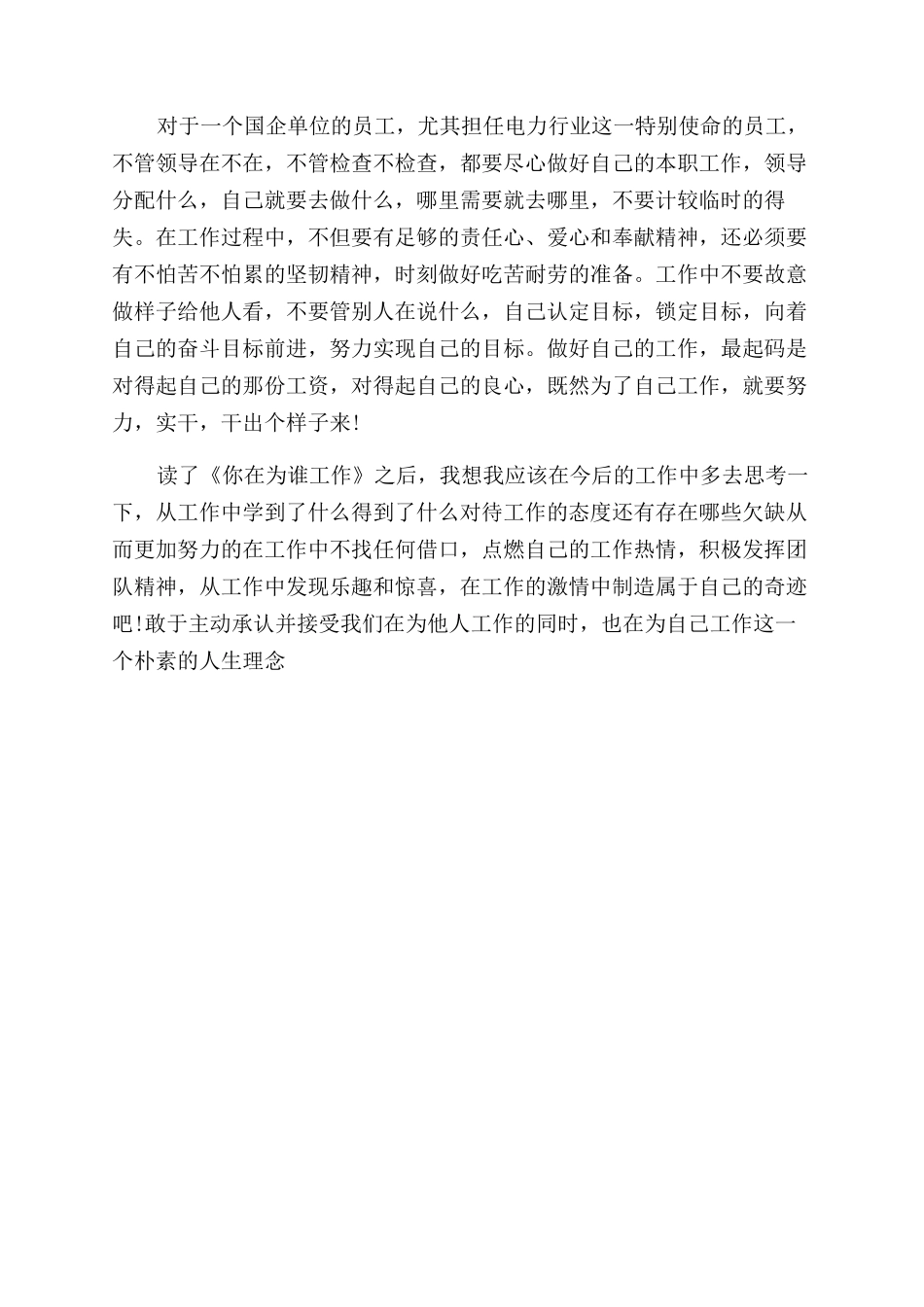 对于一个国企单位的员工，尤其担任电力行业这一特别使命的员工，不管领导在不在，不管检查不检查，都要尽心做好自己的本职工作，领导分配什么，自己就要去做什么，哪里需要就去哪里，不要计较临时的得失。在工作过程中，不但要有足够的责任心、爱心和奉献精神，还必须要有不怕苦不怕累的坚韧精神，时刻做好吃苦耐劳的准备。工作中不要故意做样子给他人看，不要管别人在说什么，自己认定目标，锁定目标，向着自己的奋斗目标前进，努力实现自己的目标。做好自己的工作，最起码是对得起自己的那份工资，对得起自己的良心，既然为了自己工作，就要努力，实干，干出个样子来!

读了《你在为谁工作》之后，我想我应该在今后的工作中多去思考一下，从工作中学到了什么得到了什么对待工作的态度还有存在哪些欠缺从而更加努力的在工作中不找任何借口，点燃自己的工作热情，积极发挥团队精神，从工作中发现乐趣和惊喜，在工作的激情中制造属于自己的奇迹吧!敢于主动承认并接受我们在为他人工作的同时，也在为自己工作这一个朴素的人生理念